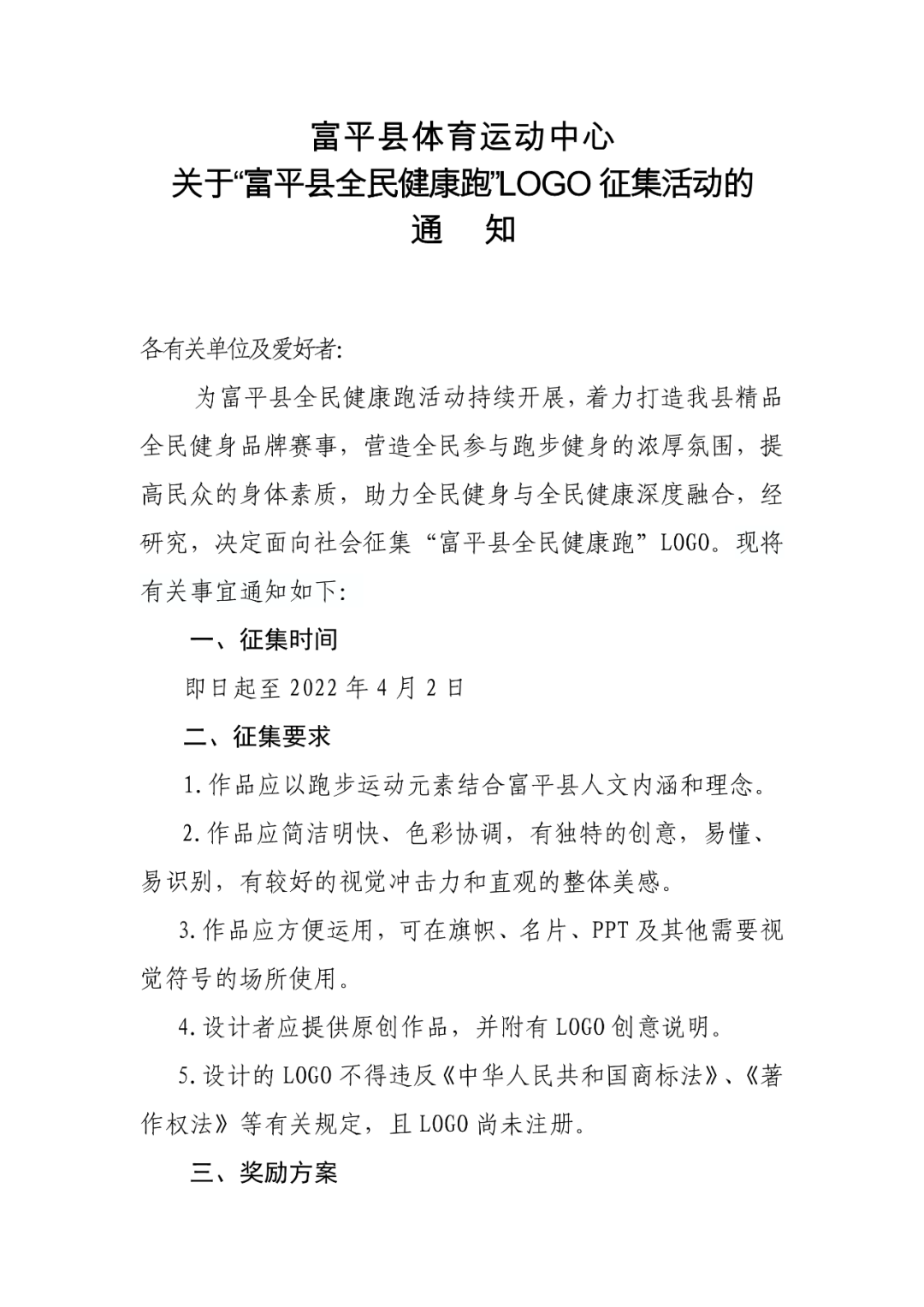 富平县体育运动中心
关于“富平县全民健康跑”LOGO 征集活动的
通　知

各有关单位及爱好者:

为富平县全民健康跑活动持续开展，着力打造我县精品全民健身品牌赛事，营造全民参与跑步健身的浓厚氛围，提高民众的身体素质，助力全民健身与全民健康深度融合，经研究，决定面向社会征集“富平县全民健康跑”LOGO。现将有关事宜通知如下:

一、征集时间

即日起至 2022 年 4 月 2 日

二、征集要求

1.作品应以跑步运动元素结合富平县人文内涵和理念。

2.作品应简洁明快、色彩协调，有独特的创意，易懂、易识别，有较好的视觉冲击力和直观的整体美感。

3.作品应方便运用，可在旗帜、名片、PPT 及其他需要视觉符号的场所使用。

4.设计者应提供原创作品，并附有 LOGO 创意说明。

5.设计的 LOGO 不得违反《中华人民共和国商标法》、《著作权法》等有关规定，且 LOGO 尚未注册。

三、奖励方案